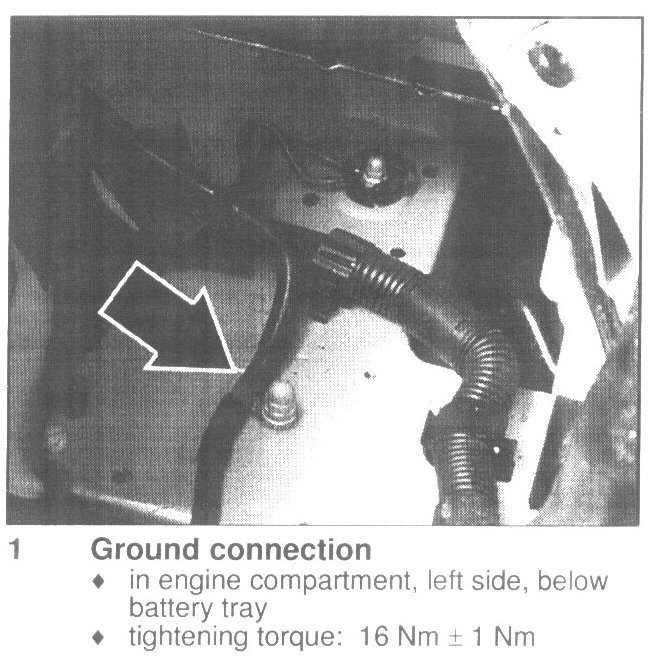 1 Ground connection

♦ in engine compartment, left side, below battery tray
♦ tightening torque: 16 Nm ± 1 Nm